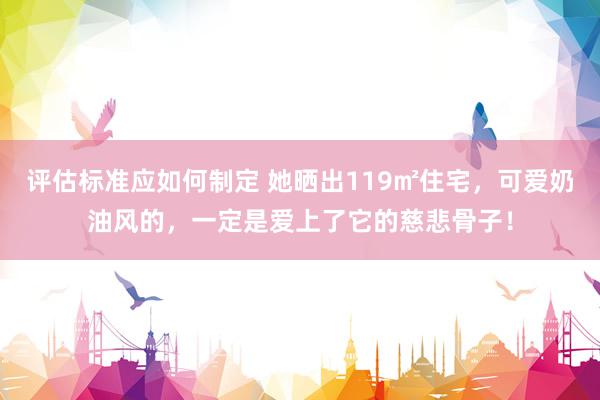 评估标准应如何制定 她晒出119㎡住宅，可爱奶油风的，一定是爱上了它的慈悲骨子！